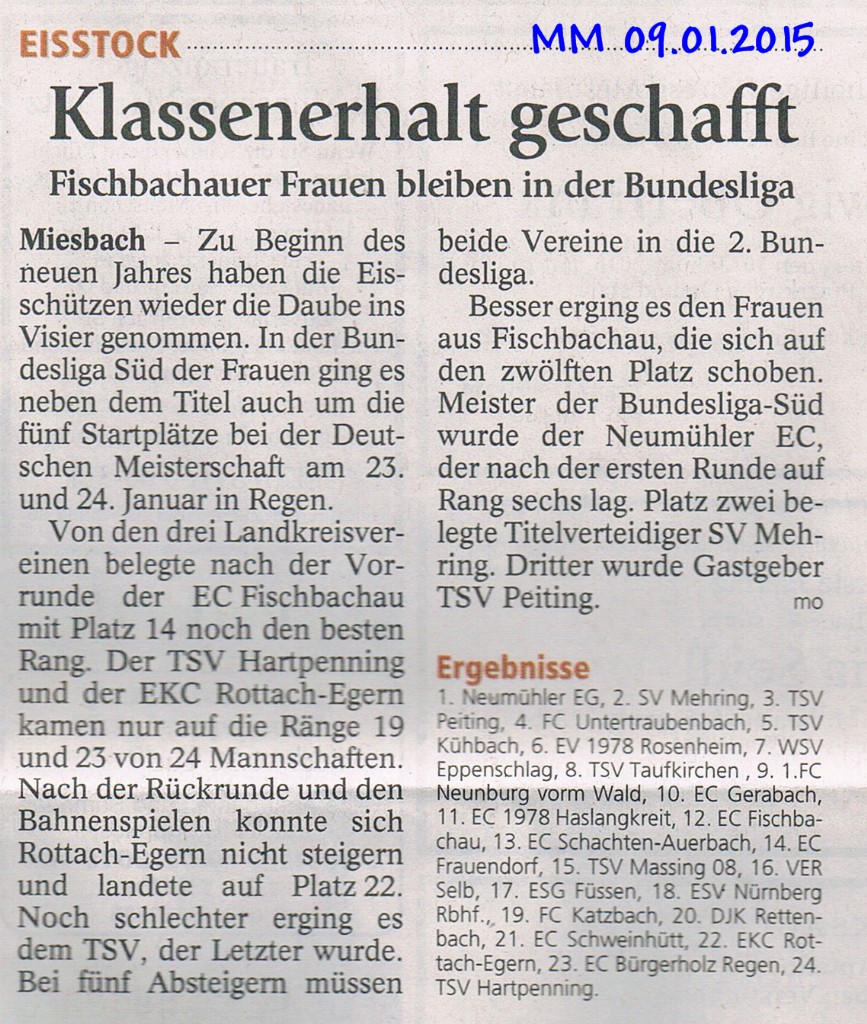 EISSTOCK

MM 09.01.2015

Klassenerhalt geschafft

Fischbachauer Frauen bleiben in der Bundesliga

Miesbach – Zu Beginn des neuen Jahres haben die Eisschützen wieder die Daube ins Visier genommen. In der Bundesliga Süd der Frauen ging es neben dem Titel auch um die fünf Startplätze bei der Deutschen Meisterschaft am 23. und 24. Januar in Regen.

Von den drei Landkreisvereinen belegte nach der Vorrunde der EC Fischbachau mit Platz 14 noch den besten Rang. Der TSV Hartpenning und der EKC Rottach-Egern kamen nur auf die Ränge 19 und 23 von 24 Mannschaften. Nach der Rückrunde und den Bahnenspielen konnte sich Rottach-Egern nicht steigern und landete auf Platz 22. Noch schlechter erging es dem TSV, der Letzter wurde. Bei fünf Absteigern müssen beide Vereine in die 2. Bundesliga.

Besser erging es den Frauen aus Fischbachau, die sich auf den zwölften Platz schoben. Meister der Bundesliga-Süd wurde der Neumühler EC, der nach der ersten Runde auf Rang sechs lag. Platz zwei belegte Titelverteidiger SV Mehring. Dritter wurde Gastgeber TSV Peiting. mo

Ergebnisse

1. Neumühler EG, 2. SV Mehring, 3. TSV Peiting, 4. FC Untertraubenbach, 5. TSV Kühbach, 6. EV 1978 Rosenheim, 7. WSV Eppenschlag, 8. TSV Taufkirchen , 9. 1.FC Neunburg vorm Wald, 10. EC Gerabach, 11. EC 1978 Haslangkreit, 12. EC Fischbachau, 13. EC Schachten-Auerbach, 14. EC Frauendorf, 15. TSV Massing 08, 16. VER Selb, 17. ESG Füssen, 18. ESV Nürnberg Rbhf., 19. FC Katzbach, 20. DJK Rettenbach, 21. EC Schweinhütt, 22. EKC Rottach-Egern, 23. EC Bürgerholz Regen, 24. TSV Hartpenning.